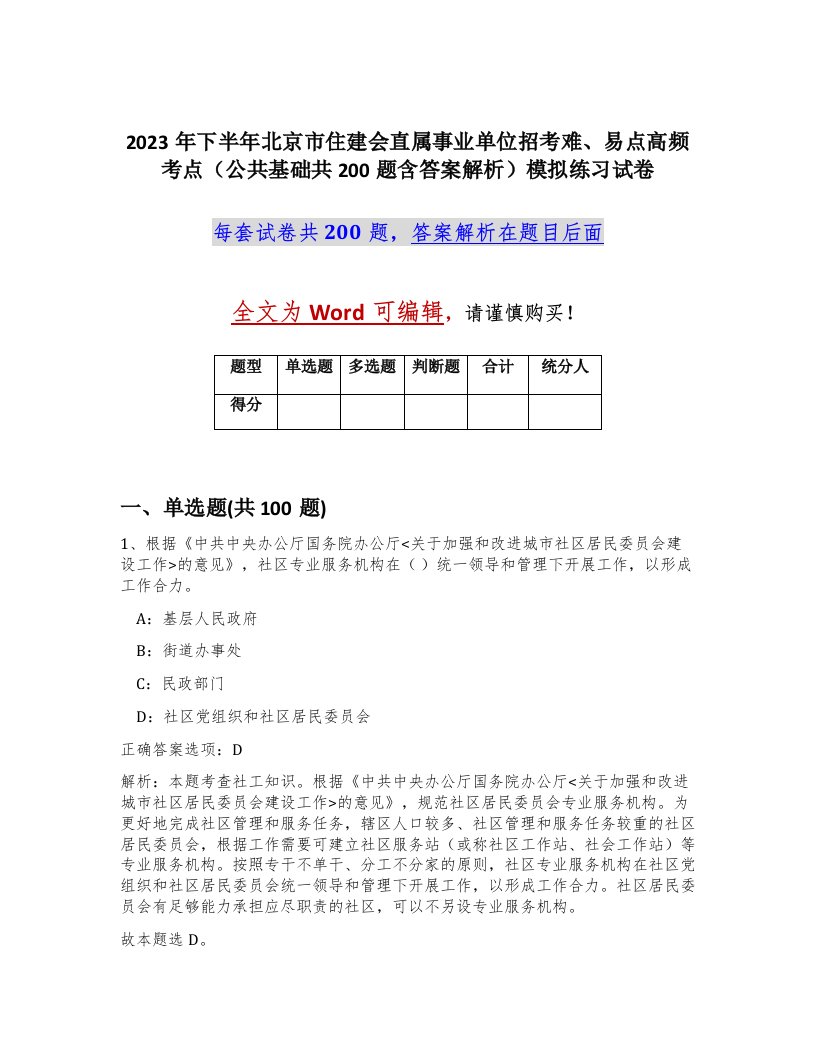 2023 年下半年北京市住建会直属事业单位招考难、易点高频考点（公共基础共 200 题含答案解析）模拟练习试卷

每套试卷共 200 题，答案解析在题目后面

全文为 Word 可编辑，请谨慎购买！

| 题型 | 单选题 | 多选题 | 判断题 | 合计 | 统分人 |
|---|---|---|---|---|---|
| 得分 | | | | | |

一、单选题(共 100 题)

1、根据《中共中央办公厅国务院办公厅<关于加强和改进城市社区居民委员会建设工作>的意见》，社区专业服务机构在（ ）统一领导和管理下开展工作，以形成工作合力。

A：基层人民政府

B：街道办事处

C：民政部门

D：社区党组织和社区居民委员会

正确答案选项：D

解析：本题考查社工知识。根据《中共中央办公厅国务院办公厅<关于加强和改进城市社区居民委员会建设工作>的意见》，规范社区居民委员会专业服务机构。为更好地完成社区管理和服务任务，辖区人口较多、社区管理和服务任务较重的社区居民委员会，根据工作需要可建立社区服务站（或称社区工作站、社会工作站）等专业服务机构。按照专干不单干、分工不分家的原则，社区专业服务机构在社区党组织和社区居民委员会统一领导和管理下开展工作，以形成工作合力。社区居民委员会有足够能力承担应尽职责的社区，可以不另设专业服务机构。

故本题选 D。